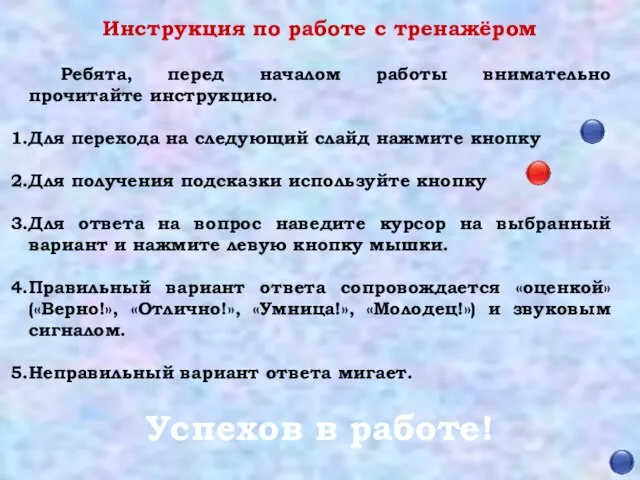 Инструкция по работе с тренажёром

Ребята, перед началом работы внимательно прочитайте инструкцию.

1.Для перехода на следующий слайд нажмите кнопку

2.Для получения подсказки используйте кнопку

3.Для ответа на вопрос наведите курсор на выбранный вариант и нажмите левую кнопку мышки.

4.Правильный вариант ответа сопровождается «оценкой» («Верно!», «Отлично!», «Умница!», «Молодец!») и звуковым сигналом.

5.Неправильный вариант ответа мигает.

Успехов в работе!